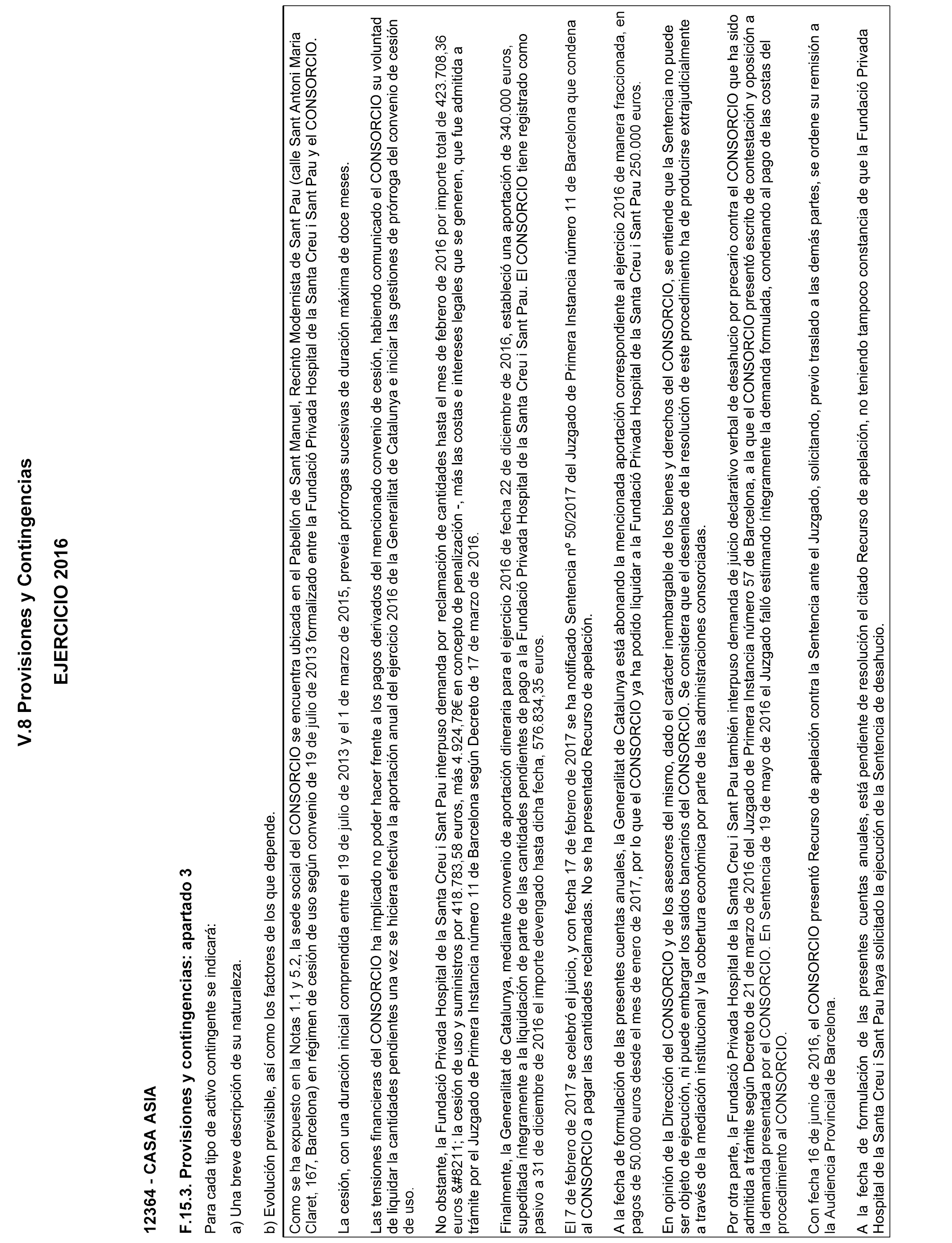 V.8 Provisiones y Contingencias

EJERCICIO 2016

12364 - CASA ASIA

F.15.3. Provisiones y contingencias: apartado 3

Para cada tipo de activo contingente se indicará:

a) Una breve descripción de su naturaleza.

b) Evolución previsible, así como los factores de los que depende.

Como se ha expuesto en la Notas 1.1 y 5.2, la sede social del CONSORCIO se encuentra ubicada en el Pabellón de Sant Manuel, Recinto Modernista de Sant Pau (calle Sant Antoni Maria Claret, 167, Barcelona) en régimen de cesión de uso según convenio de 19 de julio de 2013 formalizado entre la Fundació Privada Hospital de la Santa Creu i Sant Pau y el CONSORCIO.

La cesión, con una duración inicial comprendida entre el 19 de julio de 2013 y el 1 de marzo de 2015, preveía prórrogas sucesivas de duración máxima de doce meses.

Las tensiones financieras del CONSORCIO ha implicado no poder hacer frente a los pagos derivados del mencionado convenio de cesión, habiendo comunicado el CONSORCIO su voluntad de liquidar la cantidades pendientes una vez se hiciera efectiva la aportación anual del ejercicio 2016 de la Generalitat de Catalunya e iniciar las gestiones de prórroga del convenio de cesión de uso.

No obstante, la Fundació Privada Hospital de la Santa Creu i Sant Pau interpuso demanda por reclamación de cantidades hasta el mes de febrero de 2016 por importe total de 423.708,36 euros &#8211; la cesión de uso y suministros por 418.783,58 euros, más 4.924,78€ en concepto de penalización -, más las costas e intereses legales que se generen, que fue admitida a trámite por el Juzgado de Primera Instancia número 11 de Barcelona según Decreto de 17 de marzo de 2016.

Finalmente, la Generalitat de Catalunya, mediante convenio de aportación dineraria para el ejercicio 2016 de fecha 22 de diciembre de 2016, estableció una aportación de 340.000 euros, supeditada íntegramente a la liquidación de parte de las cantidades pendientes de pago a la Fundació Privada Hospital de la Santa Creu i Sant Pau. El CONSORCIO tiene registrado como pasivo a 31 de diciembre de 2016 el importe devengado hasta dicha fecha, 576.834,35 euros.

El 7 de febrero de 2017 se celebró el juicio, y con fecha 17 de febrero de 2017 se ha notificado Sentencia nº 50/2017 del Juzgado de Primera Instancia número 11 de Barcelona que condena al CONSORCIO a pagar las cantidades reclamadas. No se ha presentado Recurso de apelación.

A la fecha de formulación de las presentes cuentas anuales, la Generalitat de Catalunya está abonando la mencionada aportación correspondiente al ejercicio 2016 de manera fraccionada, en pagos de 50.000 euros desde el mes de enero de 2017, por lo que el CONSORCIO ya ha podido liquidar a la Fundació Privada Hospital de la Santa Creu i Sant Pau 250.000 euros.

En opinión de la Dirección del CONSORCIO y de los asesores del mismo, dado el carácter inembargable de los bienes y derechos del CONSORCIO, se entiende que la Sentencia no puede ser objeto de ejecución, ni puede embargar los saldos bancarios del CONSORCIO. Se considera que el desenlace de la resolución de este procedimiento ha de producirse extrajudicialmente a través de la mediación institucional y la cobertura económica por parte de las administraciones consorciadas.

Por otra parte, la Fundació Privada Hospital de la Santa Creu i Sant Pau también interpuso demanda de juicio declarativo verbal de desahucio por precario contra el CONSORCIO que ha sido admitida a trámite según Decreto de 21 de marzo de 2016 del Juzgado de Primera Instancia número 57 de Barcelona, a la que el CONSORCIO presentó escrito de contestación y oposición a la demanda presentada por el CONSORCIO. En Sentencia de 19 de mayo de 2016 el Juzgado falló estimando íntegramente la demanda formulada, condenando al pago de las costas del procedimiento al CONSORCIO.

Con fecha 16 de junio de 2016, el CONSORCIO presentó Recurso de apelación contra la Sentencia ante el Juzgado, solicitando, previo traslado a las demás partes, se ordene su remisión a la Audiencia Provincial de Barcelona.

A la fecha de formulación de las presentes cuentas anuales, está pendiente de resolución el citado Recurso de apelación, no teniendo tampoco constancia de que la Fundació Privada Hospital de la Santa Creu i Sant Pau haya solicitado la ejecución de la Sentencia de desahucio.